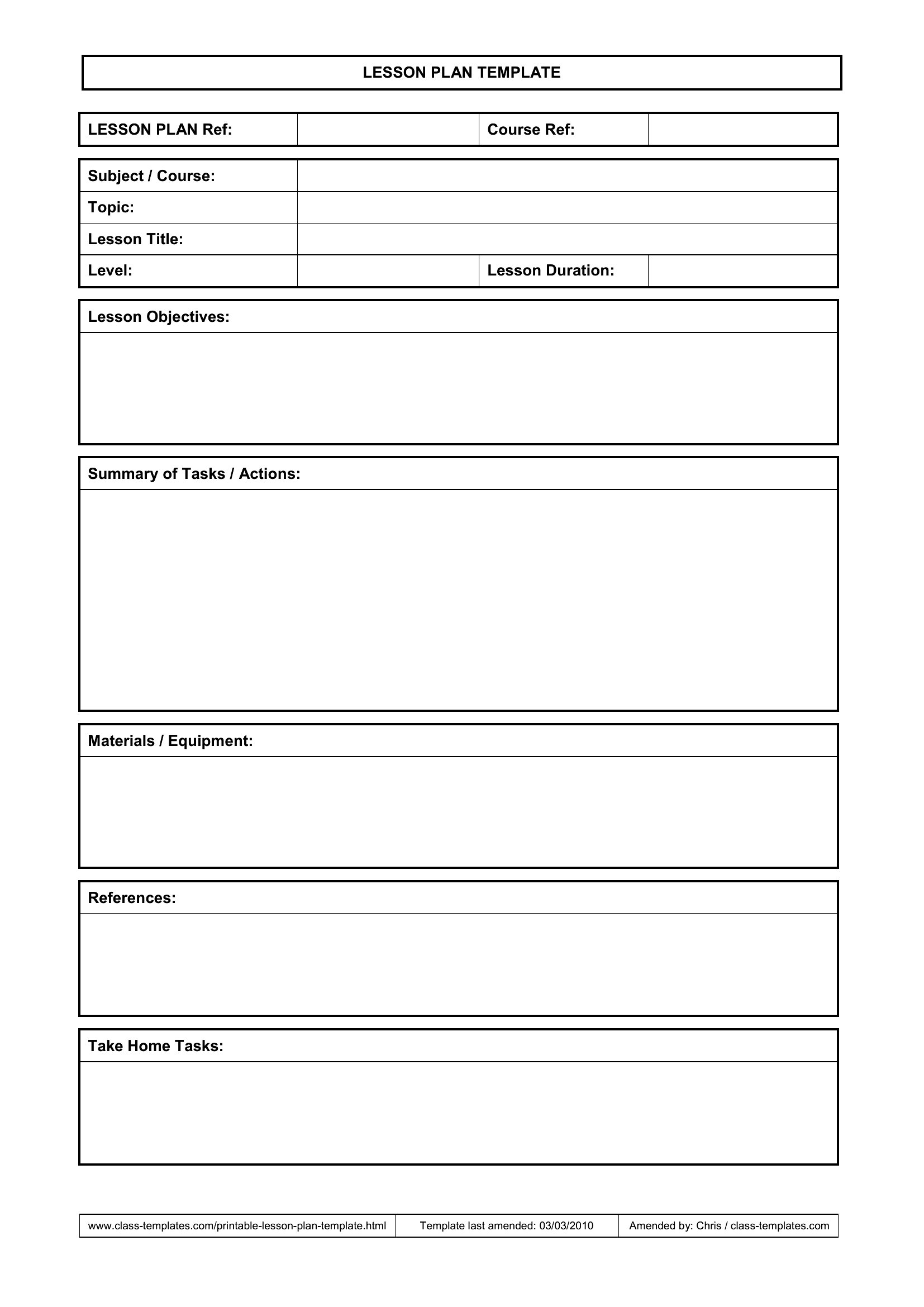 LESSON PLAN TEMPLATE

| LESSON PLAN Ref: | | Course Ref: | |
|---|---|---|---|

| Subject / Course: | | | |
|---|---|---|---|
| Topic: | | | |
| Lesson Title: | | | |
| Level: | | Lesson Duration: | |

Lesson Objectives:

Summary of Tasks / Actions:

Materials / Equipment:

References:

Take Home Tasks:

| www.class-templates.com/printable-lesson-plan-template.html | Template last amended: 03/03/2010 | Amended by: Chris / class-templates.com |
|---|---|---|